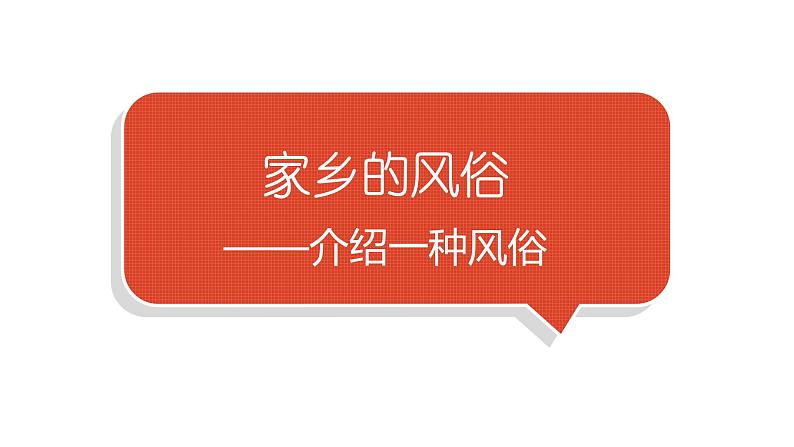 家乡的风俗

——介绍一种风俗